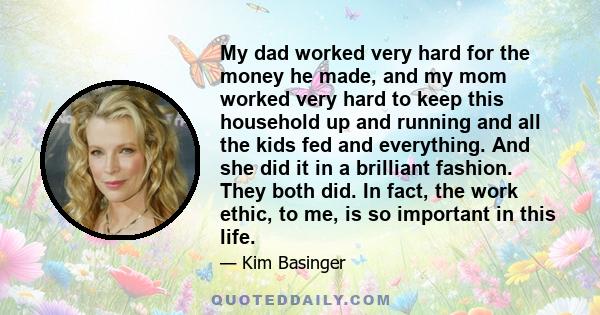 My dad worked very hard for the money he made, and my mom worked very hard to keep this household up and running and all the kids fed and everything. And she did it in a brilliant fashion. They both did. In fact, the work ethic, to me, is so important in this life.

— Kim Basinger

QUOTEDDAILY.COM